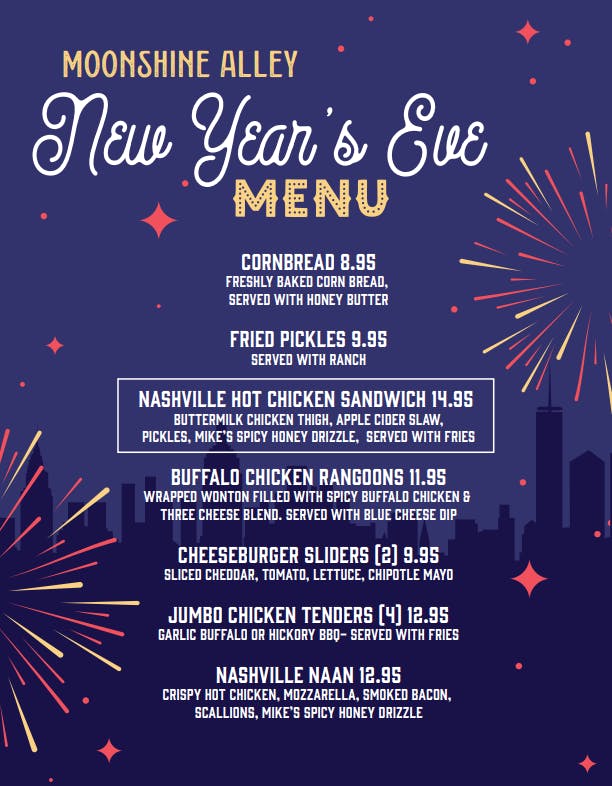 MOONSHINE ALLEY

New Year's Eve

MENU

CORNBREAD 8.95
FRESHLY BAKED CORN BREAD, SERVED WITH HONEY BUTTER

FRIED PICKLES 9.95
SERVED WITH RANCH

NASHVILLE HOT CHICKEN SANDWICH 14.95
BUTTERMILK CHICKEN THIGH, APPLE CIDER SLAW, PICKLES, MIKE'S SPICY HONEY DRIZZLE, SERVED WITH FRIES

BUFFALO CHICKEN RANGOONS 11.95
WRAPPED WONTON FILLED WITH SPICY BUFFALO CHICKEN & THREE CHEESE BLEND. SERVED WITH BLUE CHEESE DIP

CHEESEBURGER SLIDERS (2) 9.95
SLICED CHEDDAR, TOMATO, LETTUCE, CHIPOTLE MAYO

JUMBO CHICKEN TENDERS (4) 12.95
GARLIC BUFFALO OR HICKORY BBQ- SERVED WITH FRIES

NASHVILLE NAAN 12.95
CRISPY HOT CHICKEN, MOZZARELLA, SMOKED BACON, SCALLIONS, MIKE'S SPICY HONEY DRIZZLE